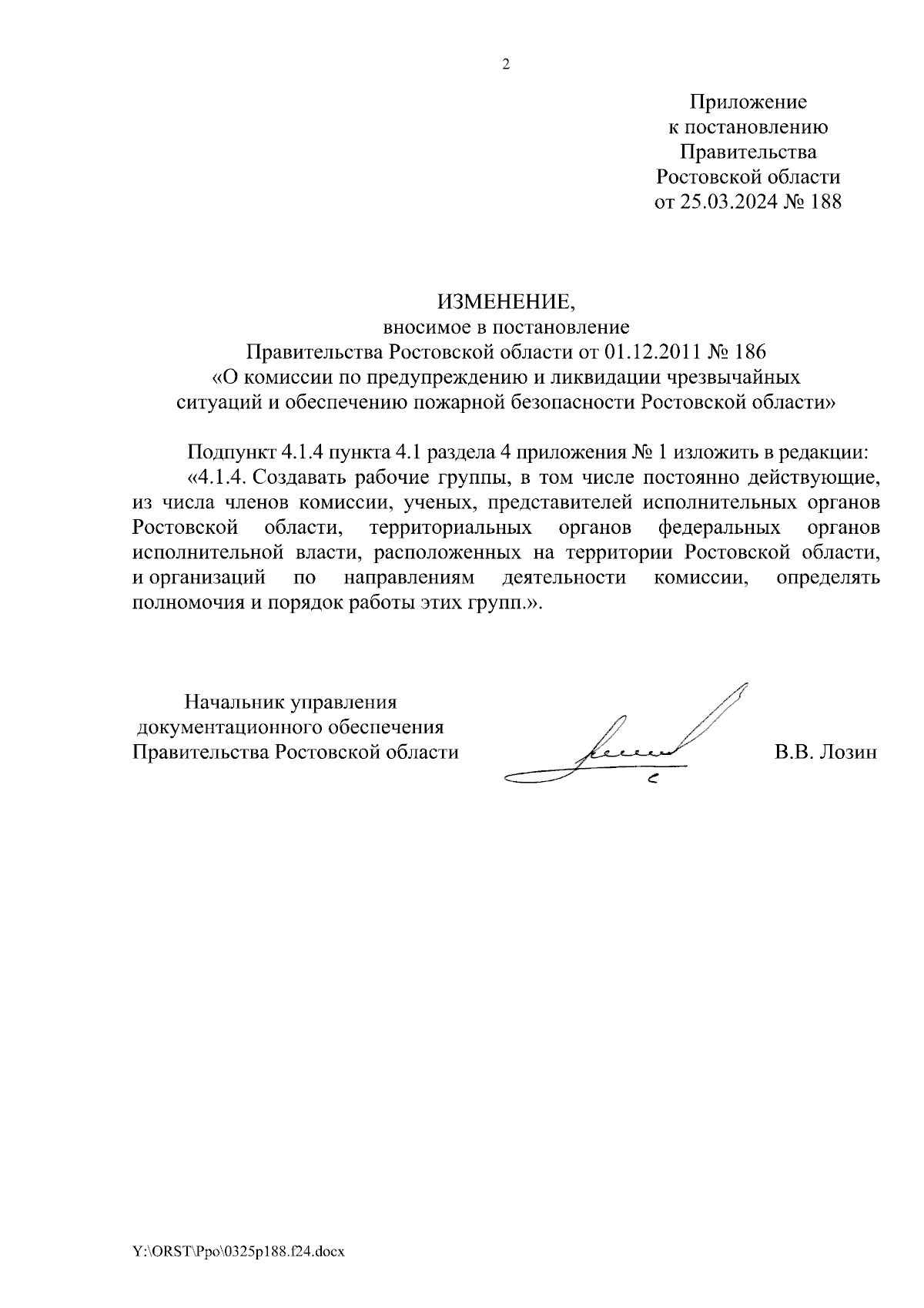 2

Приложение
к постановлению
Правительства
Ростовской области
от 25.03.2024 № 188

ИЗМЕНЕНИЕ,
вносимое в постановление
Правительства Ростовской области от 01.12.2011 № 186
«О комиссии по предупреждению и ликвидации чрезвычайных ситуаций и обеспечению пожарной безопасности Ростовской области»

Подпункт 4.1.4 пункта 4.1 раздела 4 приложения № 1 изложить в редакции:

«4.1.4. Создавать рабочие группы, в том числе постоянно действующие, из числа членов комиссии, ученых, представителей исполнительных органов Ростовской области, территориальных органов федеральных органов исполнительной власти, расположенных на территории Ростовской области, и организаций по направлениям деятельности комиссии, определять полномочия и порядок работы этих групп.».

Начальник управления
документационного обеспечения
Правительства Ростовской области

В.В. Лозин

Y:\ORST\Ppo\0325p188.f24.docx